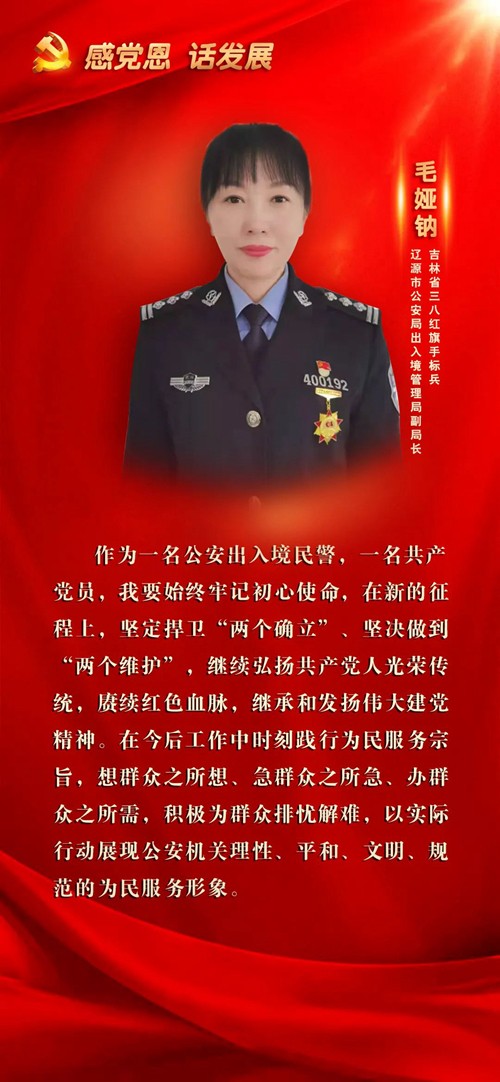 感党恩 话发展

毛娅钠

吉林省三八红旗手标兵

辽源市公安局出入境管理局副局长

400192

作为一名公安出入境民警，一名共产党员，我要始终牢记初心使命，在新的征程上，坚定捍卫“两个确立”、坚决做到“两个维护”，继续弘扬共产党人光荣传统，赓续红色血脉，继承和发扬伟大建党精神。在今后工作中时刻践行为民服务宗旨，想群众之所想、急群众之所急、办群众之所需，积极为群众排忧解难，以实际行动展现公安机关理性、平和、文明、规范的为民服务形象。